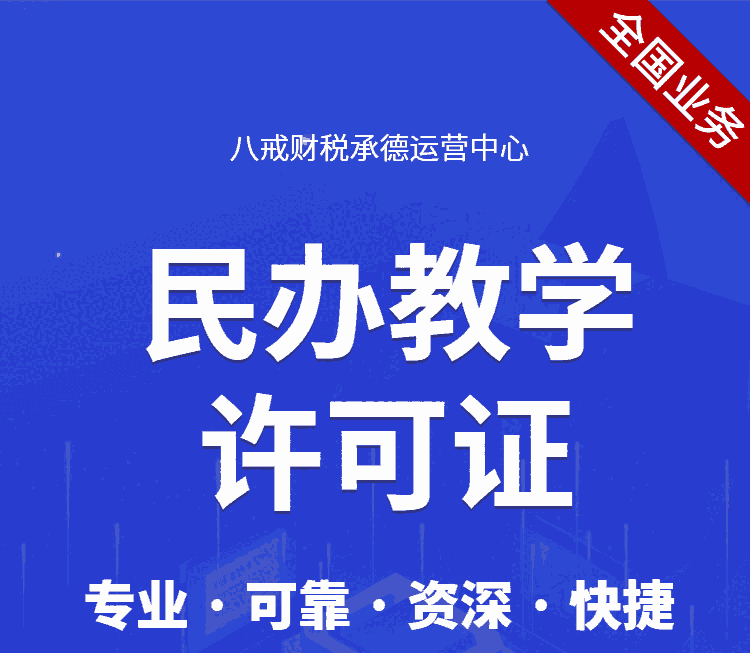 全国业务

八戒财税承德运营中心

民办教学
许可证

专业 · 可靠 · 资深 · 快捷